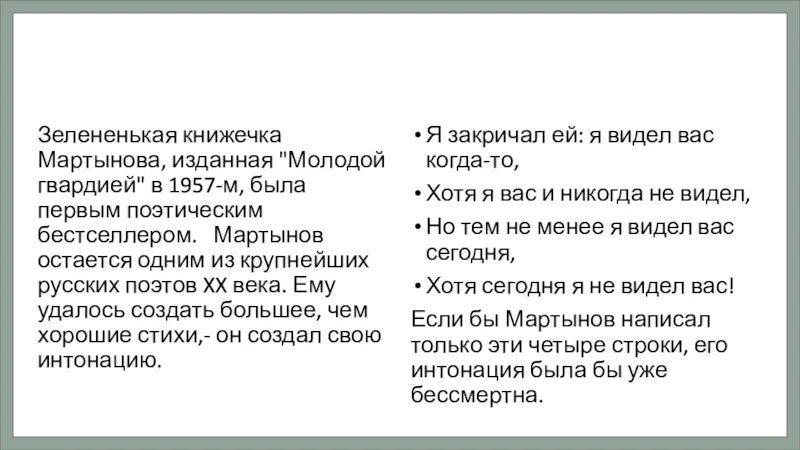 Зелененькая книжечка Мартынова, изданная "Молодой гвардией" в 1957-м, была первым поэтическим бестселлером. Мартынов остается одним из крупнейших русских поэтов XX века. Ему удалось создать большее, чем хорошие стихи,- он создал свою интонацию.

• Я закричал ей: я видел вас когда-то,
• Хотя я вас и никогда не видел,
• Но тем не менее я видел вас сегодня,
• Хотя сегодня я не видел вас!

Если бы Мартынов написал только эти четыре строки, его интонация была бы уже бессмертна.